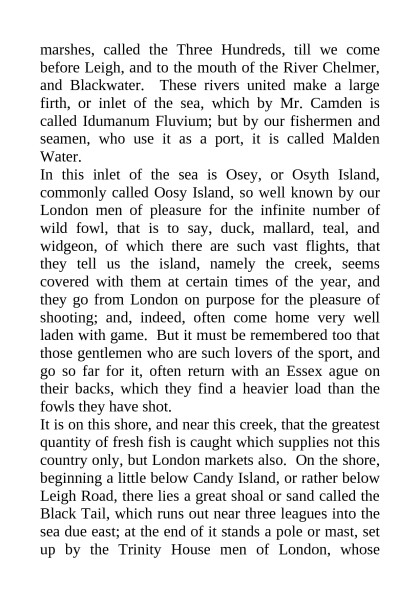 marshes, called the Three Hundreds, till we come before Leigh, and to the mouth of the River Chelmer, and Blackwater. These rivers united make a large firth, or inlet of the sea, which by Mr. Camden is called Idumanum Fluvium; but by our fishermen and seamen, who use it as a port, it is called Malden Water.

In this inlet of the sea is Osey, or Osyth Island, commonly called Oosy Island, so well known by our London men of pleasure for the infinite number of wild fowl, that is to say, duck, mallard, teal, and widgeon, of which there are such vast flights, that they tell us the island, namely the creek, seems covered with them at certain times of the year, and they go from London on purpose for the pleasure of shooting; and, indeed, often come home very well laden with game. But it must be remembered too that those gentlemen who are such lovers of the sport, and go so far for it, often return with an Essex ague on their backs, which they find a heavier load than the fowls they have shot.

It is on this shore, and near this creek, that the greatest quantity of fresh fish is caught which supplies not this country only, but London markets also. On the shore, beginning a little below Candy Island, or rather below Leigh Road, there lies a great shoal or sand called the Black Tail, which runs out near three leagues into the sea due east; at the end of it stands a pole or mast, set up by the Trinity House men of London, whose